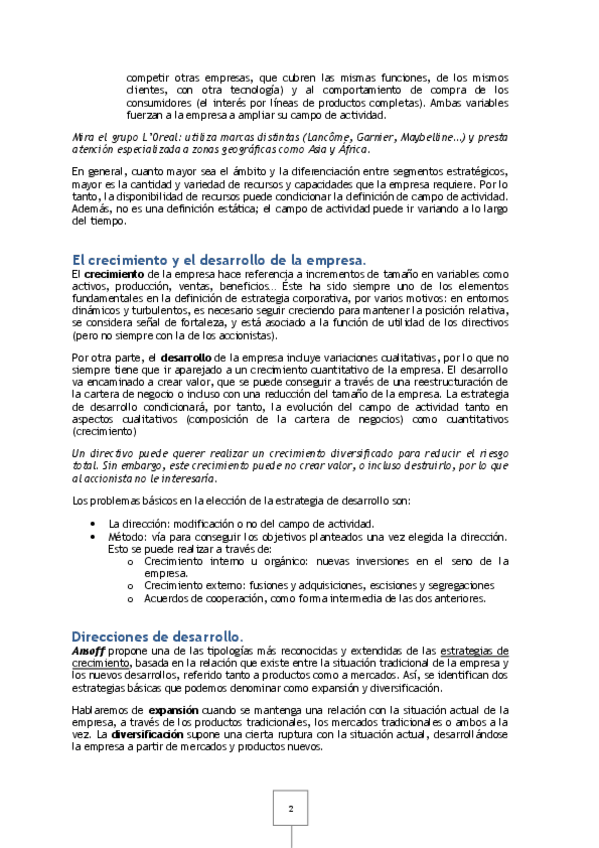 competir otras empresas, que cubren las mismas funciones, de los mismos clientes, con otra tecnología) y al comportamiento de compra de los consumidores (el interés por líneas de productos completas). Ambas variables fuerzan a la empresa a ampliar su campo de actividad.

Mira el grupo L'Oreal: utiliza marcas distintas (Lancôme, Garnier, Maybelline...) y presta atención especializada a zonas geográficas como Asia y África.

En general, cuanto mayor sea el ámbito y la diferenciación entre segmentos estratégicos, mayor es la cantidad y variedad de recursos y capacidades que la empresa requiere. Por lo tanto, la disponibilidad de recursos puede condicionar la definición de campo de actividad. Además, no es una definición estática; el campo de actividad puede ir variando a lo largo del tiempo.

El crecimiento y el desarrollo de la empresa.
El crecimiento de la empresa hace referencia a incrementos de tamaño en variables como activos, producción, ventas, beneficios… Éste ha sido siempre uno de los elementos fundamentales en la definición de estrategia corporativa, por varios motivos: en entornos dinámicos y turbulentos, es necesario seguir creciendo para mantener la posición relativa, se considera señal de fortaleza, y está asociado a la función de utilidad de los directivos (pero no siempre con la de los accionistas).

Por otra parte, el desarrollo de la empresa incluye variaciones cualitativas, por lo que no siempre tiene que ir aparejado a un crecimiento cuantitativo de la empresa. El desarrollo va encaminado a crear valor, que se puede conseguir a través de una reestructuración de la cartera de negocio o incluso con una reducción del tamaño de la empresa. La estrategia de desarrollo condicionará, por tanto, la evolución del campo de actividad tanto en aspectos cualitativos (composición de la cartera de negocios) como cuantitativos (crecimiento)

Un directivo puede querer realizar un crecimiento diversificado para reducir el riesgo total. Sin embargo, este crecimiento puede no crear valor, o incluso destruirlo, por lo que al accionista no le interesaría.

Los problemas básicos en la elección de la estrategia de desarrollo son:

• La dirección: modificación o no del campo de actividad.
• Método: vía para conseguir los objetivos planteados una vez elegida la dirección. Esto se puede realizar a través de:
  o Crecimiento interno u orgánico: nuevas inversiones en el seno de la empresa.
  o Crecimiento externo: fusiones y adquisiciones, escisiones y segregaciones
  o Acuerdos de cooperación, como forma intermedia de las dos anteriores.

Direcciones de desarrollo.
Ansoff propone una de las tipologías más reconocidas y extendidas de las estrategias de crecimiento, basada en la relación que existe entre la situación tradicional de la empresa y los nuevos desarrollos, referido tanto a productos como a mercados. Así, se identifican dos estrategias básicas que podemos denominar como expansión y diversificación.

Hablaremos de expansión cuando se mantenga una relación con la situación actual de la empresa, a través de los productos tradicionales, los mercados tradicionales o ambos a la vez. La diversificación supone una cierta ruptura con la situación actual, desarrollándose la empresa a partir de mercados y productos nuevos.

2